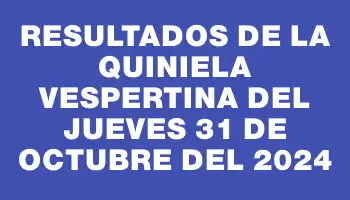 RESULTADOS DE LA QUINIELA VESPERTINA DEL JUEVES 31 DE OCTUBRE DEL 2024